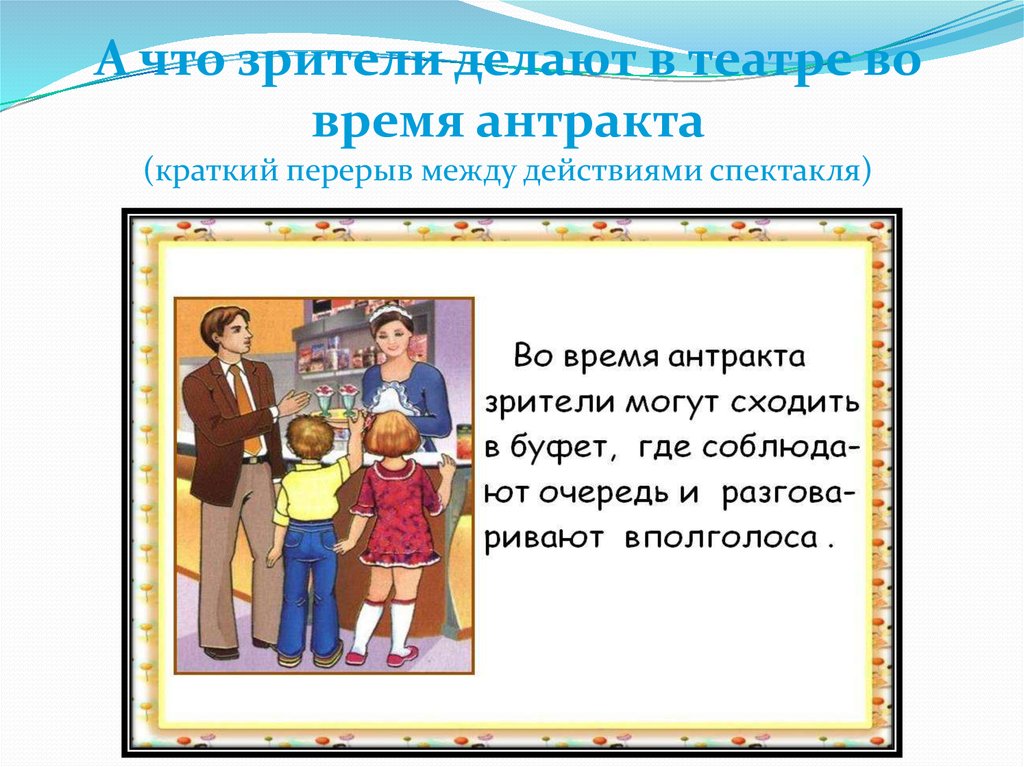 А что зрители делают в театре во время антракта
(краткий перерыв между действиями спектакля)

Во время антракта зрители могут сходить в буфет, где соблюдают очередь и разговаривают вполголоса .